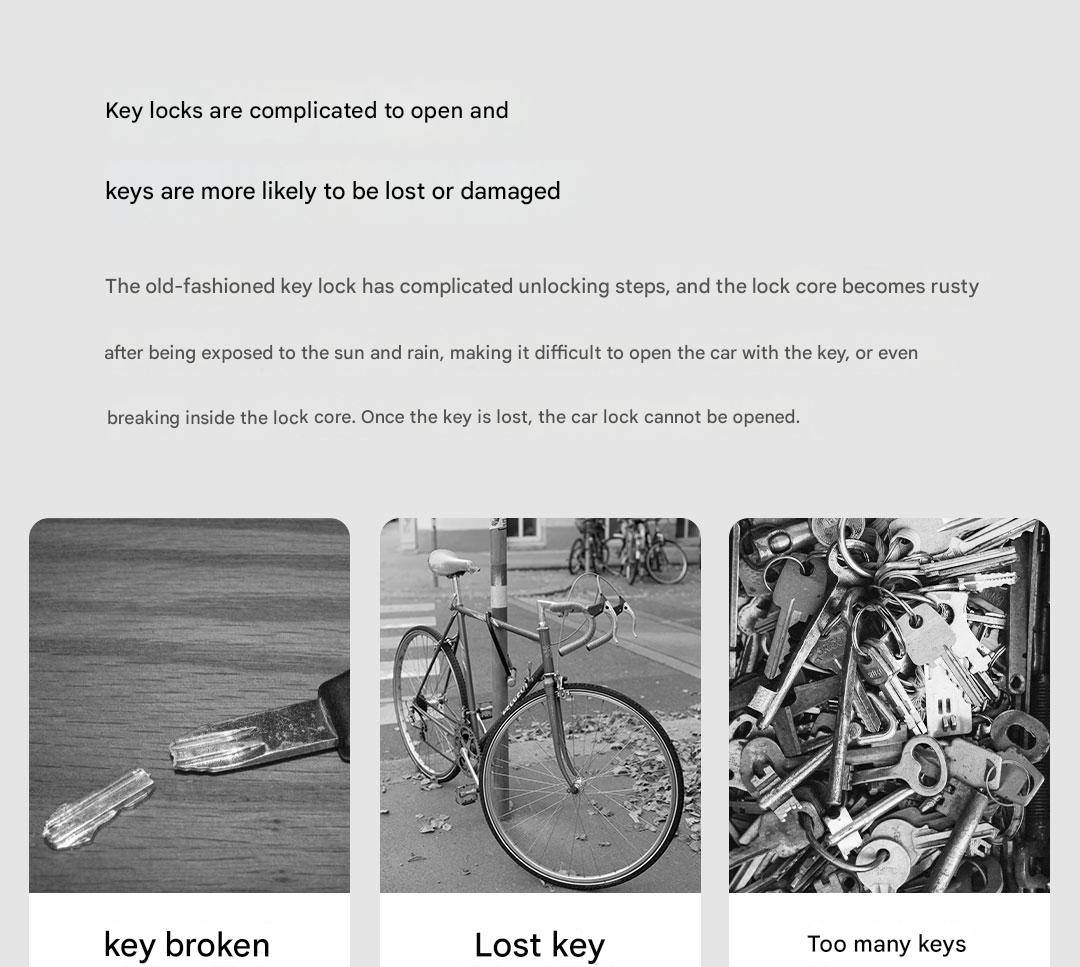 Key locks are complicated to open and

keys are more likely to be lost or damaged

The old-fashioned key lock has complicated unlocking steps, and the lock core becomes rusty after being exposed to the sun and rain, making it difficult to open the car with the key, or even breaking inside the lock core. Once the key is lost, the car lock cannot be opened.

key broken

Lost key

Too many keys